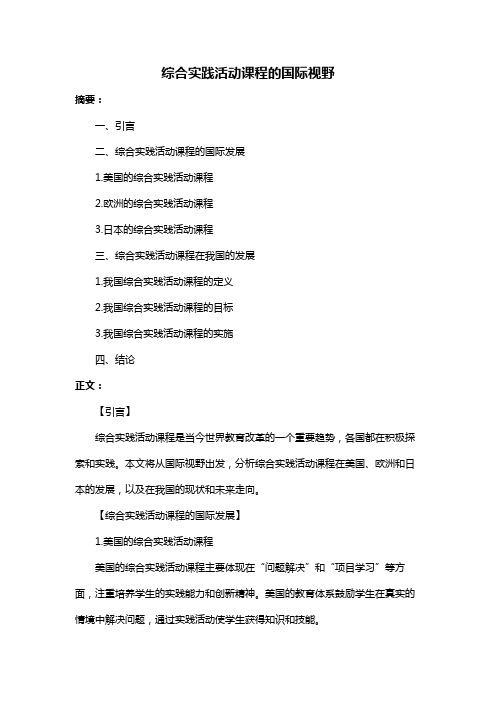 综合实践活动课程的国际视野

摘要：

一、引言

二、综合实践活动课程的国际发展

1.美国的综合实践活动课程

2.欧洲的综合实践活动课程

3.日本的综合实践活动课程

三、综合实践活动课程在我国的发展

1.我国综合实践活动课程的定义

2.我国综合实践活动课程的目标

3.我国综合实践活动课程的实施

四、结论

正文：

【引言】

综合实践活动课程是当今世界教育改革的一个重要趋势，各国都在积极探索和实践。本文将从国际视野出发，分析综合实践活动课程在美国、欧洲和日本的发展，以及在我国的现状和未来走向。

【综合实践活动课程的国际发展】

1.美国的综合实践活动课程

美国的综合实践活动课程主要体现在“问题解决”和“项目学习”等方面，注重培养学生的实践能力和创新精神。美国的教育体系鼓励学生在真实的情境中解决问题，通过实践活动使学生获得知识和技能。